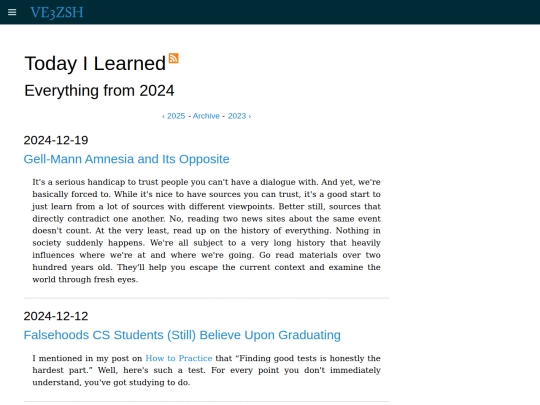 VE3ZSH

Today I Learned

Everything from 2024

‹ 2025 - Archive - 2023 ›

2024-12-19

Gell-Mann Amnesia and Its Opposite

It's a serious handicap to trust people you can't have a dialogue with. And yet, we're basically forced to. While it's nice to have sources you can trust, it's a good start to just learn from a lot of sources with different viewpoints. Better still, sources that directly contradict one another. No, reading two news sites about the same event doesn't count. At the very least, read up on the history of everything. Nothing in society suddenly happens. We're all subject to a very long history that heavily influences where we're at and where we're going. Go read materials over two hundred years old. They'll help you escape the current context and examine the world through fresh eyes.

2024-12-12

Falsehoods CS Students (Still) Believe Upon Graduating

I mentioned in my post on How to Practice that "Finding good tests is honestly the hardest part." Well, here's such a test. For every point you don't immediately understand, you've got studying to do.